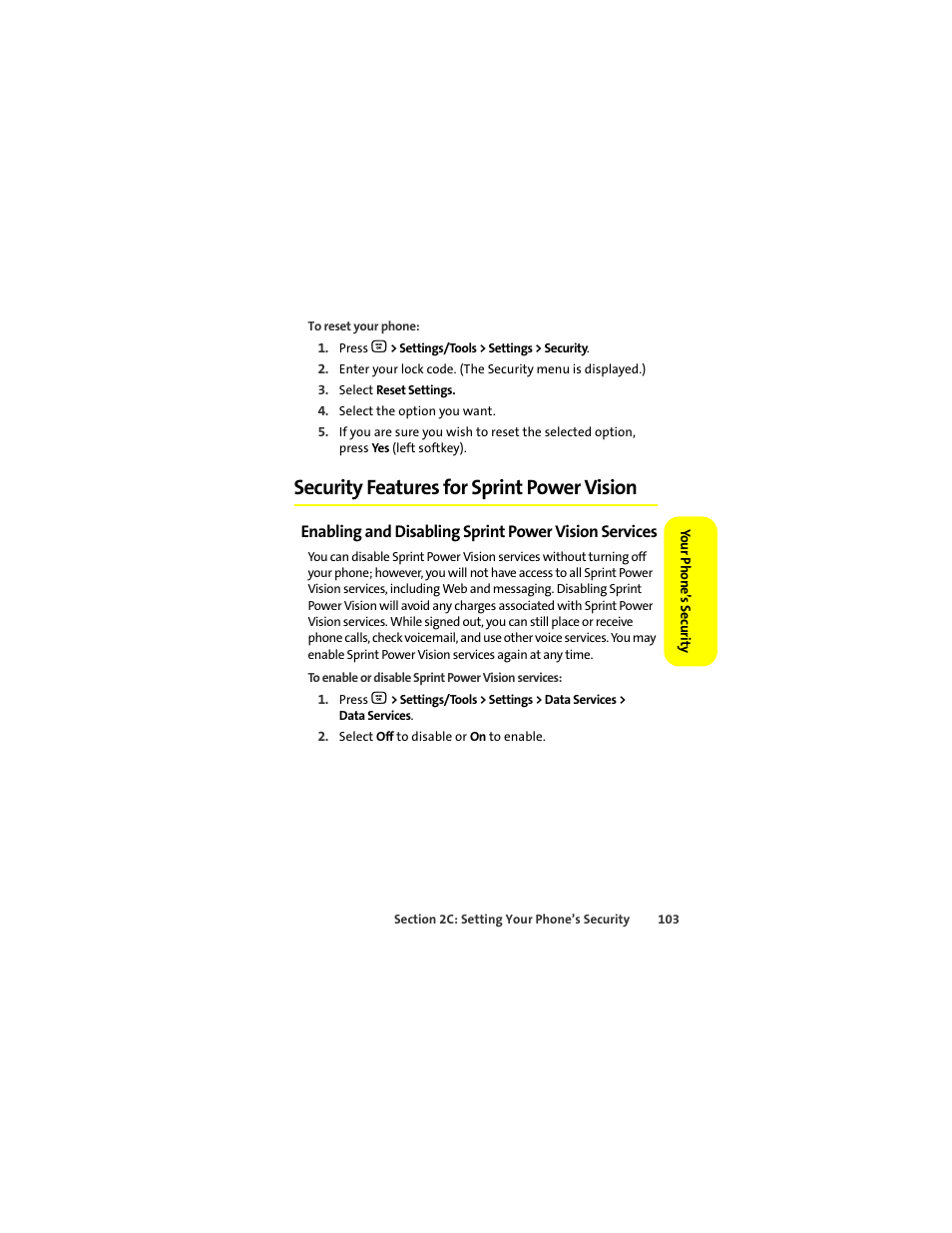 To reset your phone:

1. Press > Settings/Tools > Settings > Security.
2. Enter your lock code. (The Security menu is displayed.)
3. Select Reset Settings.
4. Select the option you want.
5. If you are sure you wish to reset the selected option, press Yes (left softkey).

Security Features for Sprint Power Vision

Enabling and Disabling Sprint Power Vision Services

You can disable Sprint Power Vision services without turning off your phone; however, you will not have access to all Sprint Power Vision services, including Web and messaging. Disabling Sprint Power Vision will avoid any charges associated with Sprint Power Vision services. While signed out, you can still place or receive phone calls, check voicemail, and use other voice services. You may enable Sprint Power Vision services again at any time.

To enable or disable Sprint Power Vision services:

1. Press > Settings/Tools > Settings > Data Services > Data Services.
2. Select Off to disable or On to enable.

Your Phone's Security

Section 2C: Setting Your Phone's Security 103